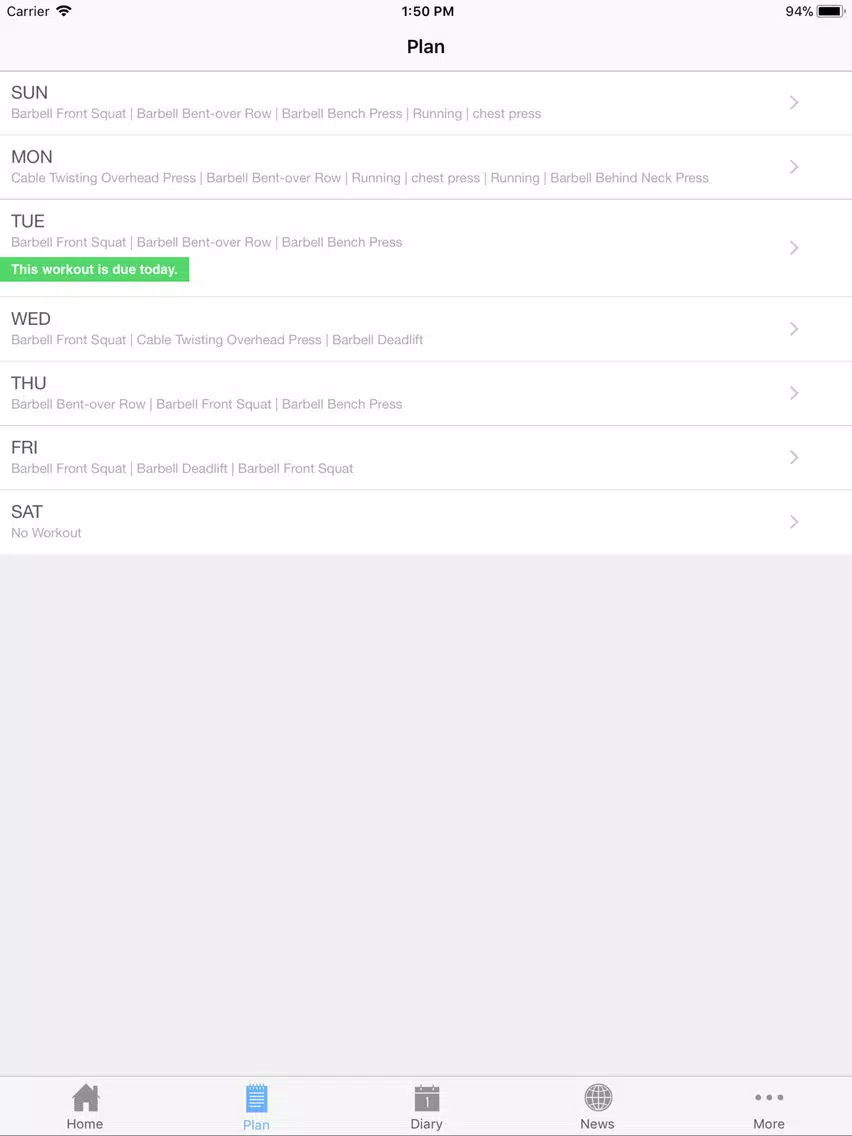 Carrier 1:50 PM 94%

Plan

SUN
Barbell Front Squat | Barbell Bent-over Row | Barbell Bench Press | Running | chest press

MON
Cable Twisting Overhead Press | Barbell Bent-over Row | Running | chest press | Running | Barbell Behind Neck Press

TUE
Barbell Front Squat | Barbell Bent-over Row | Barbell Bench Press
This workout is due today.

WED
Barbell Front Squat | Cable Twisting Overhead Press | Barbell Deadlift

THU
Barbell Bent-over Row | Barbell Front Squat | Barbell Bench Press

FRI
Barbell Front Squat | Barbell Deadlift | Barbell Front Squat

SAT
No Workout

Home Plan 1 Diary News More